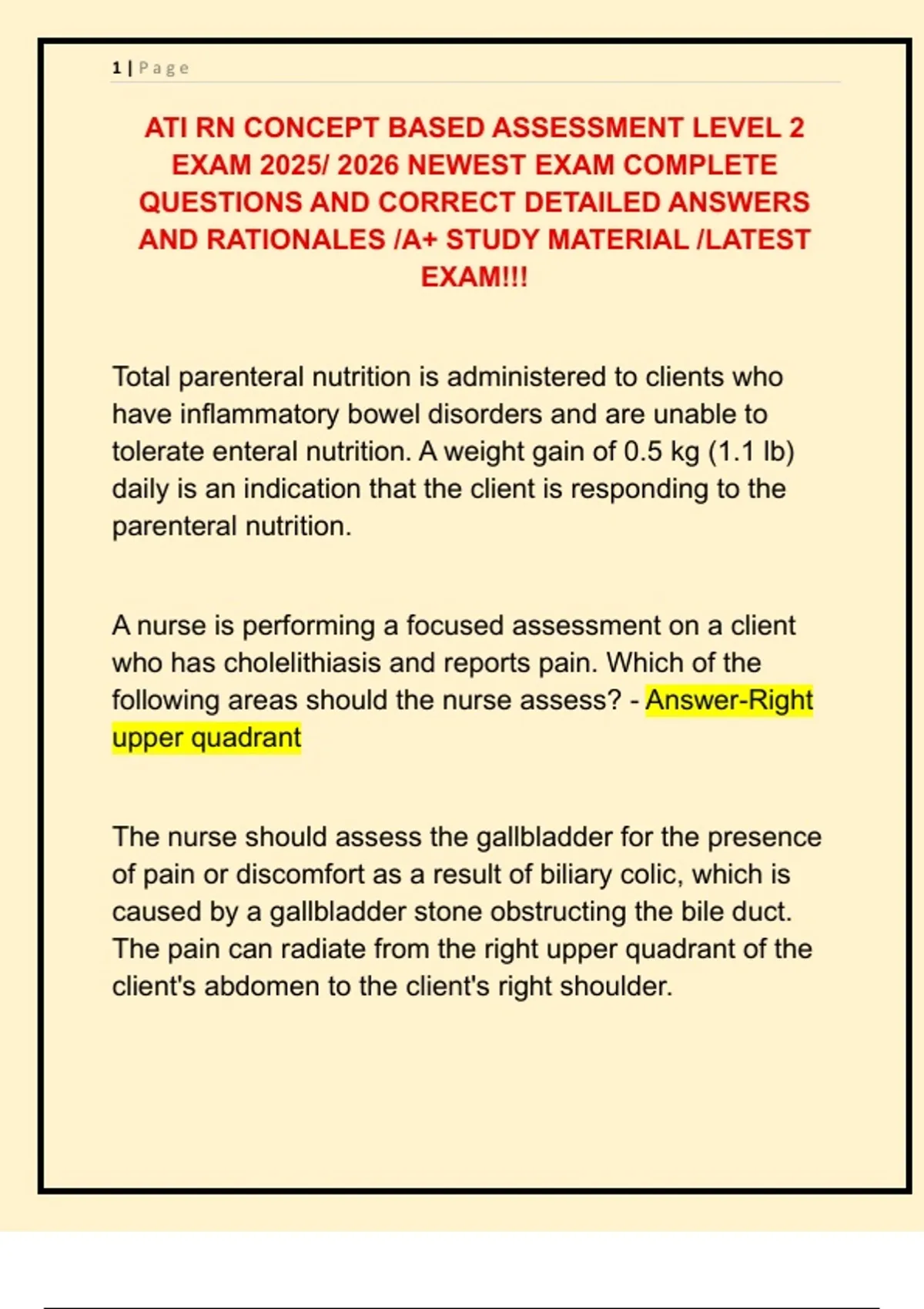 1 | Page

ATI RN CONCEPT BASED ASSESSMENT LEVEL 2 EXAM 2025/ 2026 NEWEST EXAM COMPLETE QUESTIONS AND CORRECT DETAILED ANSWERS AND RATIONALES /A+ STUDY MATERIAL /LATEST EXAM!!!

Total parenteral nutrition is administered to clients who have inflammatory bowel disorders and are unable to tolerate enteral nutrition. A weight gain of 0.5 kg (1.1 lb) daily is an indication that the client is responding to the parenteral nutrition.

A nurse is performing a focused assessment on a client who has cholelithiasis and reports pain. Which of the following areas should the nurse assess? - Answer-Right upper quadrant

The nurse should assess the gallbladder for the presence of pain or discomfort as a result of biliary colic, which is caused by a gallbladder stone obstructing the bile duct. The pain can radiate from the right upper quadrant of the client's abdomen to the client's right shoulder.